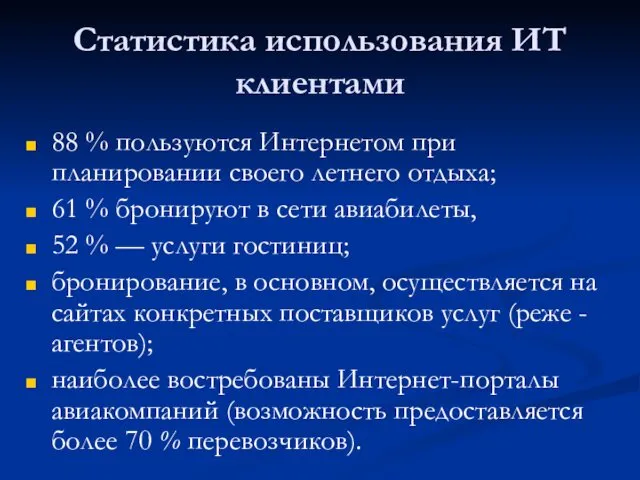 Статистика использования ИТ клиентами

- 88 % пользуются Интернетом при планировании своего летнего отдыха;
- 61 % бронируют в сети авиабилеты,
- 52 % — услуги гостиниц;
- бронирование, в основном, осуществляется на сайтах конкретных поставщиков услуг (реже - агентов);
- наиболее востребованы Интернет-порталы авиакомпаний (возможность предоставляется более 70 % перевозчиков).